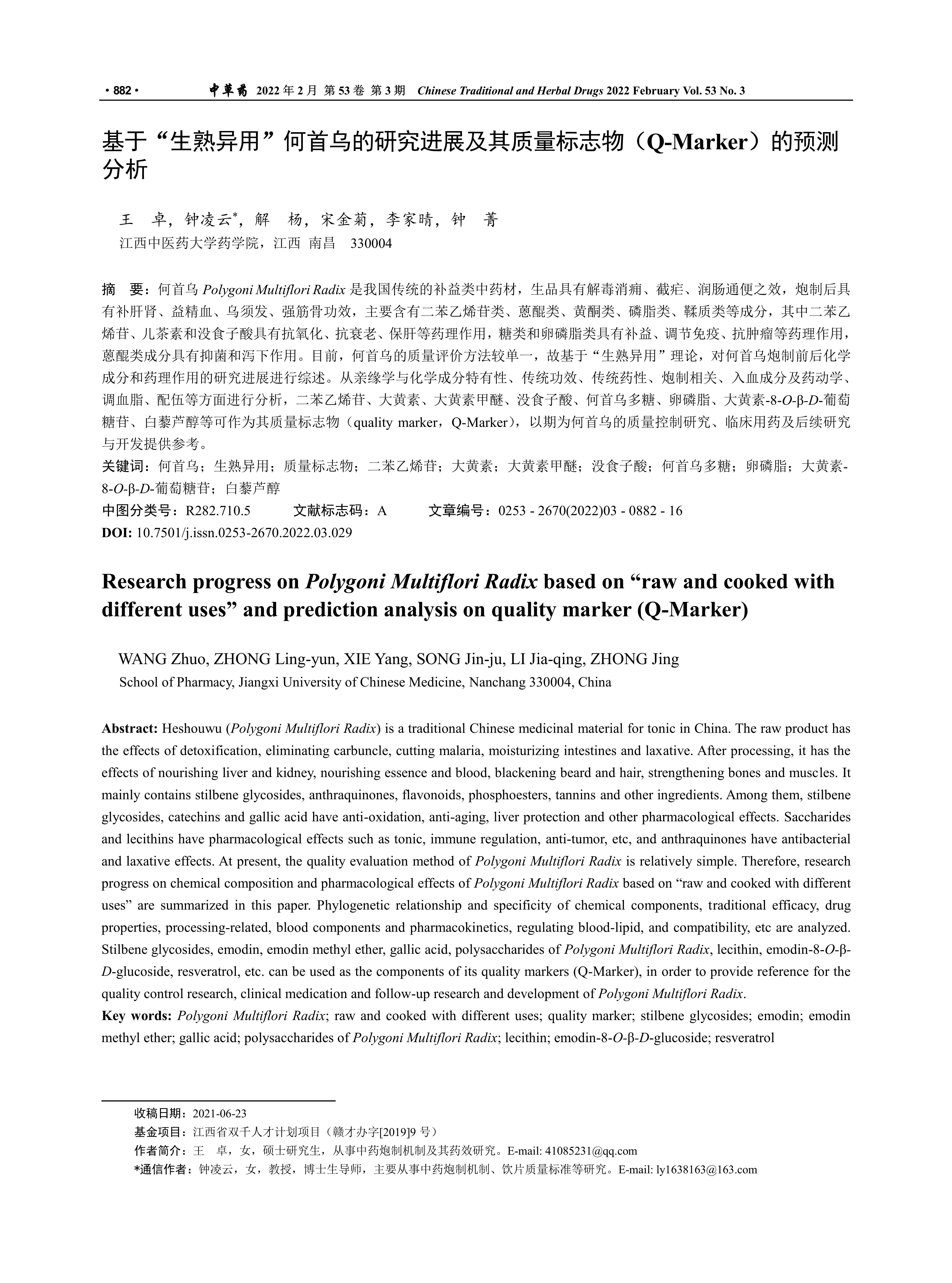 · 882 · 中草药 2022 年 2 月 第 53 卷 第 3 期 Chinese Traditional and Herbal Drugs 2022 February Vol. 53 No. 3

基于“生熟异用”何首乌的研究进展及其质量标志物（Q-Marker）的预测分析

王 卓，钟凌云*，解 杨，宋金菊，李家晴，钟 菁
江西中医药大学药学院，江西 南昌 330004

摘 要：何首乌 Polygoni Multiflori Radix 是我国传统的补益类中药材，生品具有解毒消痈、截疟、润肠通便之效，炮制后具有补肝肾、益精血、乌须发、强筋骨功效，主要含有二苯乙烯苷类、蒽醌类、黄酮类、磷脂类、鞣质类等成分，其中二苯乙烯苷、儿茶素和没食子酸具有抗氧化、抗衰老、保肝等药理作用，糖类和卵磷脂类具有补益、调节免疫、抗肿瘤等药理作用，蒽醌类成分具有抑菌和泻下作用。目前，何首乌的质量评价方法较单一，故基于“生熟异用”理论，对何首乌炮制前后化学成分和药理作用的研究进展进行综述。从亲缘学与化学成分特有性、传统功效、传统药性、炮制相关、入血成分及药动学、调血脂、配伍等方面进行分析，二苯乙烯苷、大黄素、大黄素甲醚、没食子酸、何首乌多糖、卵磷脂、大黄素-8-O-β-D-葡萄糖苷、白藜芦醇等可作为其质量标志物（quality marker，Q-Marker），以期为何首乌的质量控制研究、临床用药及后续研究与开发提供参考。
关键词：何首乌；生熟异用；质量标志物；二苯乙烯苷；大黄素；大黄素甲醚；没食子酸；何首乌多糖；卵磷脂；大黄素-8-O-β-D-葡萄糖苷；白藜芦醇
中图分类号：R282.710.5 文献标志码：A 文章编号：0253 - 2670(2022)03 - 0882 - 16
DOI: 10.7501/j.issn.0253-2670.2022.03.029

Research progress on Polygoni Multiflori Radix based on “raw and cooked with different uses” and prediction analysis on quality marker (Q-Marker)

WANG Zhuo, ZHONG Ling-yun, XIE Yang, SONG Jin-ju, LI Jia-qing, ZHONG Jing
School of Pharmacy, Jiangxi University of Chinese Medicine, Nanchang 330004, China

Abstract: Heshouwu (Polygoni Multiflori Radix) is a traditional Chinese medicinal material for tonic in China. The raw product has the effects of detoxification, eliminating carbuncle, cutting malaria, moisturizing intestines and laxative. After processing, it has the effects of nourishing liver and kidney, nourishing essence and blood, blackening beard and hair, strengthening bones and muscles. It mainly contains stilbene glycosides, anthraquinones, flavonoids, phosphoesters, tannins and other ingredients. Among them, stilbene glycosides, catechins and gallic acid have anti-oxidation, anti-aging, liver protection and other pharmacological effects. Saccharides and lecithins have pharmacological effects such as tonic, immune regulation, anti-tumor, etc, and anthraquinones have antibacterial and laxative effects. At present, the quality evaluation method of Polygoni Multiflori Radix is relatively simple. Therefore, research progress on chemical composition and pharmacological effects of Polygoni Multiflori Radix based on “raw and cooked with different uses” are summarized in this paper. Phylogenetic relationship and specificity of chemical components, traditional efficacy, drug properties, processing-related, blood components and pharmacokinetics, regulating blood-lipid, and compatibility, etc are analyzed. Stilbene glycosides, emodin, emodin methyl ether, gallic acid, polysaccharides of Polygoni Multiflori Radix, lecithin, emodin-8-O-β-D-glucoside, resveratrol, etc. can be used as the components of its quality markers (Q-Marker), in order to provide reference for the quality control research, clinical medication and follow-up research and development of Polygoni Multiflori Radix.
Key words: Polygoni Multiflori Radix; raw and cooked with different uses; quality marker; stilbene glycosides; emodin; emodin methyl ether; gallic acid; polysaccharides of Polygoni Multiflori Radix; lecithin; emodin-8-O-β-D-glucoside; resveratrol

收稿日期：2021-06-23
基金项目：江西省双千人才计划项目（赣才办字[2019]9 号）
作者简介：王 卓，女，硕士研究生，从事中药炮制机制及其药效研究。E-mail: 41085231@qq.com
*通信作者：钟凌云，女，教授，博士生导师，主要从事中药炮制机制、饮片质量标准等研究。E-mail: ly1638163@163.com